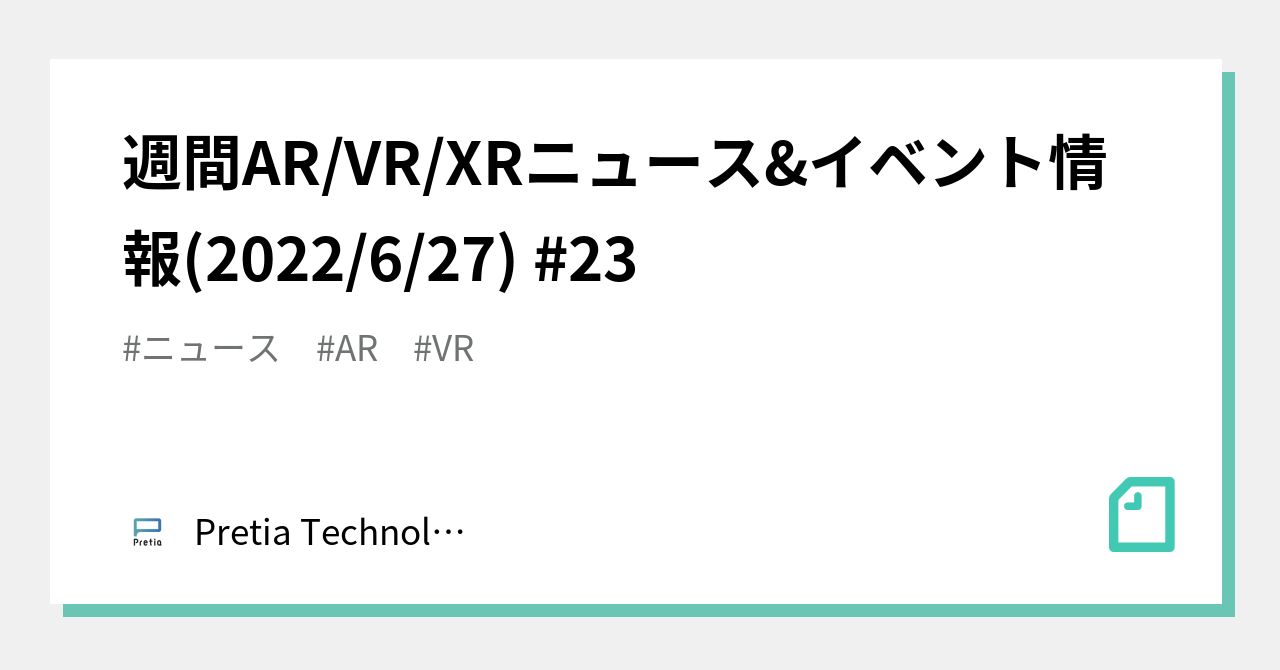 週間AR/VR/XRニュース&イベント情報(2022/6/27) #23

#ニュース　#AR　#VR

Pretia

Pretia Technol…